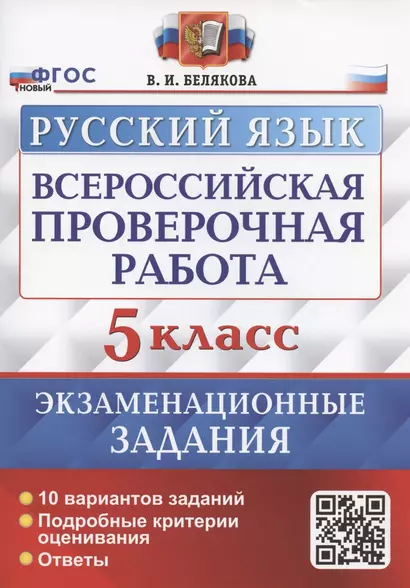 ФГОС
НОВЫЙ

В. И. БЕЛЯКОВА

РУССКИЙ ЯЗЫК

ВСЕРОССИЙСКАЯ ПРОВЕРОЧНАЯ РАБОТА

5 класс

ЭКЗАМЕНАЦИОННЫЕ ЗАДАНИЯ

10 вариантов заданий
Подробные критерии оценивания
Ответы